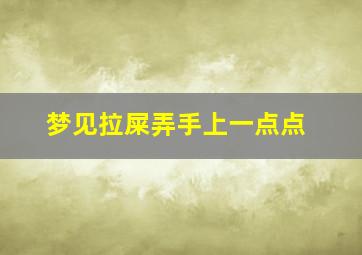 梦见拉屎弄手上一点点